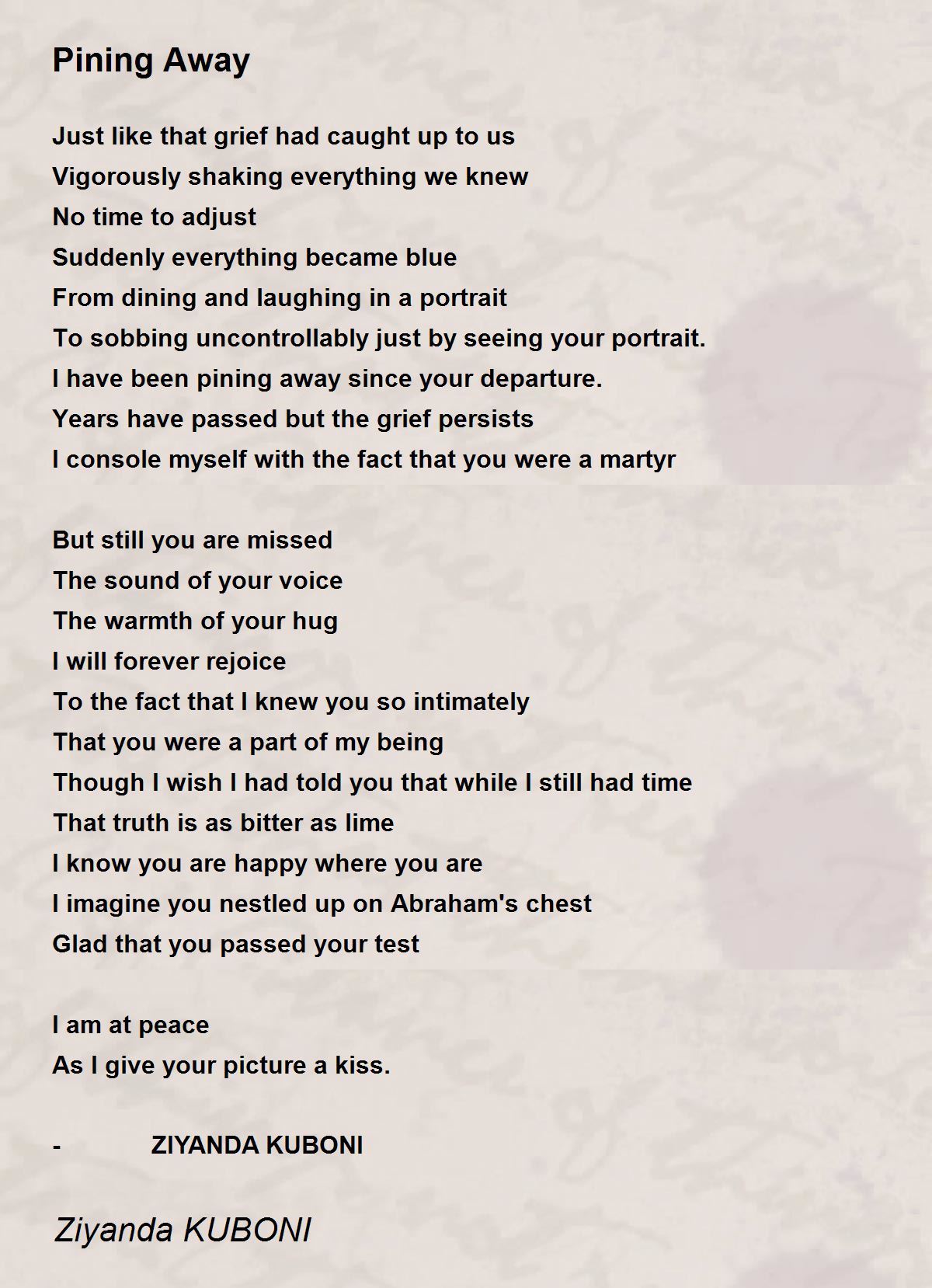 Pining Away

Just like that grief had caught up to us
Vigorously shaking everything we knew
No time to adjust
Suddenly everything became blue
From dining and laughing in a portrait
To sobbing uncontrollably just by seeing your portrait.
I have been pining away since your departure.
Years have passed but the grief persists
I console myself with the fact that you were a martyr

But still you are missed
The sound of your voice
The warmth of your hug
I will forever rejoice
To the fact that I knew you so intimately
That you were a part of my being
Though I wish I had told you that while I still had time
That truth is as bitter as lime
I know you are happy where you are
I imagine you nestled up on Abraham's chest
Glad that you passed your test

I am at peace
As I give your picture a kiss.

- ZIYANDA KUBONI

Ziyanda KUBONI